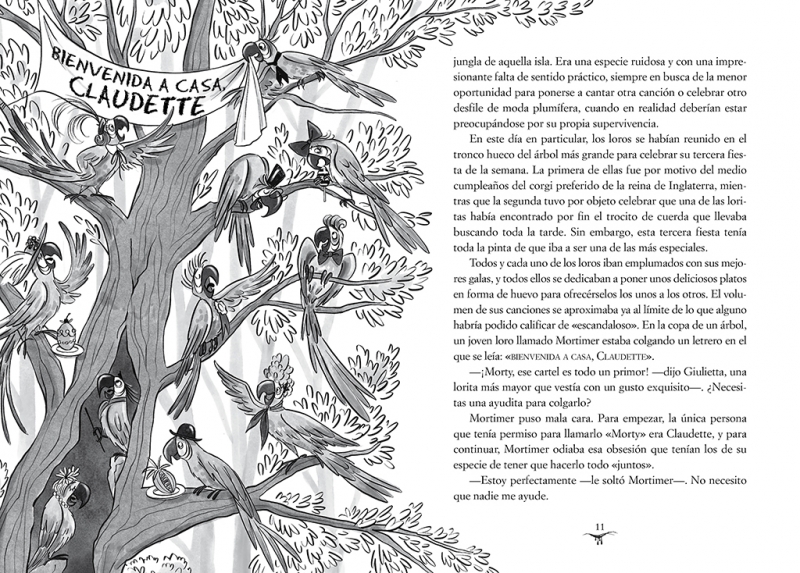 BIENVENIDA A CASA, CLAUDETTE

jungla de aquella isla. Era una especie ruidosa y con una impresionante falta de sentido práctico, siempre en busca de la menor oportunidad para ponerse a cantar otra canción o celebrar otro desfile de moda plumífera, cuando en realidad deberían estar preocupándose por su propia supervivencia.

En este día en particular, los loros se habían reunido en el tronco hueco del árbol más grande para celebrar su tercera fiesta de la semana. La primera de ellas fue por motivo del medio cumpleaños del corgi preferido de la reina de Inglaterra, mientras que la segunda tuvo por objeto celebrar que una de las loritas había encontrado por fin el trocito de cuerda que llevaba buscando toda la tarde. Sin embargo, esta tercera fiesta tenía toda la pinta de que iba a ser una de las más especiales.

Todos y cada uno de los loros iban emplumados con sus mejores galas, y todos ellos se dedicaban a poner unos deliciosos platos en forma de huevo para ofrecérselos los unos a los otros. El volumen de sus canciones se aproximaba ya al límite de lo que alguno habría podido calificar de «escandaloso». En la copa de un árbol, un joven loro llamado Mortimer estaba colgando un letrero en el que se leía: «BIENVENIDA A CASA, CLAUDETTE».

—¡Morty, ese cartel es todo un primor! —dijo Giulietta, una lorita más mayor que vestía con un gusto exquisito—. ¿Necesitas una ayudita para colgarlo?

Mortimer puso mala cara. Para empezar, la única persona que tenía permiso para llamarlo «Morty» era Claudette, y para continuar, Mortimer odiaba esa obsesión que tenían los de su especie de tener que hacerlo todo «juntos».

—Estoy perfectamente —le soltó Mortimer—. No necesito que nadie me ayude.

11